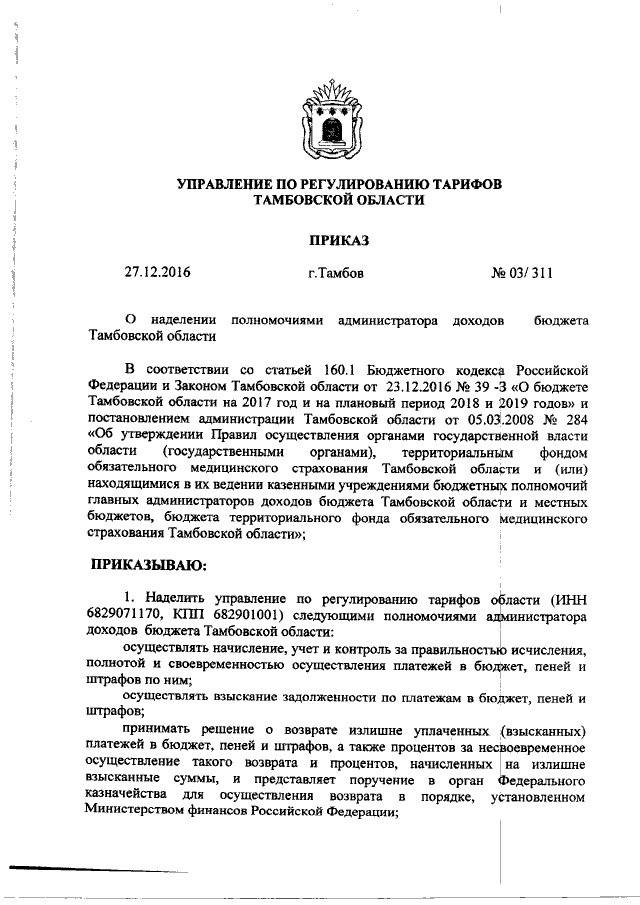 УПРАВЛЕНИЕ ПО РЕГУЛИРОВАНИЮ ТАРИФОВ
ТАМБОВСКОЙ ОБЛАСТИ

ПРИКАЗ

27.12.2016 г.Тамбов № 03/ 311

О наделении полномочиями администратора доходов бюджета Тамбовской области

В соответствии со статьей 160.1 Бюджетного кодекса Российской Федерации и Законом Тамбовской области от 23.12.2016 № 39 -З «О бюджете Тамбовской области на 2017 год и на плановый период 2018 и 2019 годов» и постановлением администрации Тамбовской области от 05.03.2008 № 284 «Об утверждении Правил осуществления органами государственной власти области (государственными органами), территориальным фондом обязательного медицинского страхования Тамбовской области и (или) находящимися в их ведении казенными учреждениями бюджетных полномочий главных администраторов доходов бюджета Тамбовской области и местных бюджетов, бюджета территориального фонда обязательного медицинского страхования Тамбовской области»;

ПРИКАЗЫВАЮ:

1. Наделить управление по регулированию тарифов области (ИНН 6829071170, КПП 682901001) следующими полномочиями администратора доходов бюджета Тамбовской области:

осуществлять начисление, учет и контроль за правильностью исчисления, полнотой и своевременностью осуществления платежей в бюджет, пеней и штрафов по ним;

осуществлять взыскание задолженности по платежам в бюджет, пеней и штрафов;

принимать решение о возврате излишне уплаченных (взысканных) платежей в бюджет, пеней и штрафов, а также процентов за несвоевременное осуществление такого возврата и процентов, начисленных на излишне взысканные суммы, и представляет поручение в орган Федерального казначейства для осуществления возврата в порядке, установленном Министерством финансов Российской Федерации;